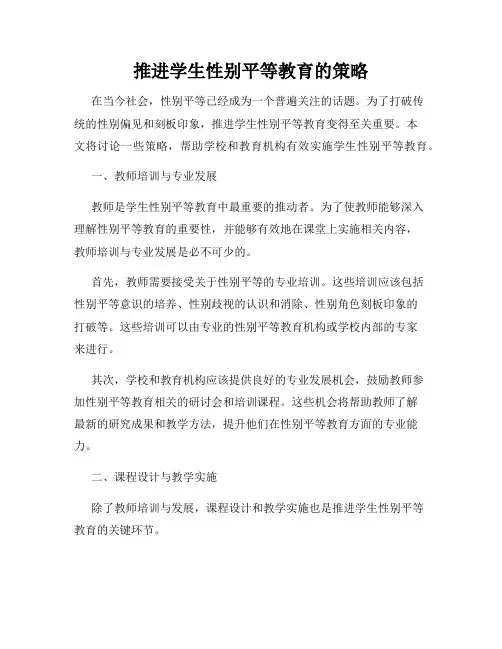 推进学生性别平等教育的策略

在当今社会，性别平等已经成为一个普遍关注的话题。为了打破传统的性别偏见和刻板印象，推进学生性别平等教育变得至关重要。本文将讨论一些策略，帮助学校和教育机构有效实施学生性别平等教育。

一、教师培训与专业发展

教师是学生性别平等教育中最重要的推动者。为了使教师能够深入理解性别平等教育的重要性，并能够有效地在课堂上实施相关内容，教师培训与专业发展是必不可少的。

首先，教师需要接受关于性别平等的专业培训。这些培训应该包括性别平等意识的培养、性别歧视的认识和消除、性别角色刻板印象的打破等。这些培训可以由专业的性别平等教育机构或学校内部的专家来进行。

其次，学校和教育机构应该提供良好的专业发展机会，鼓励教师参加性别平等教育相关的研讨会和培训课程。这些机会将帮助教师了解最新的研究成果和教学方法，提升他们在性别平等教育方面的专业能力。

二、课程设计与教学实施

除了教师培训与发展，课程设计和教学实施也是推进学生性别平等教育的关键环节。